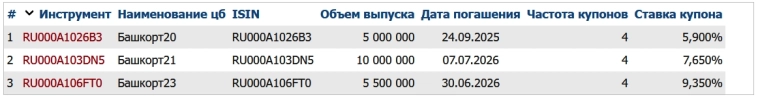 | # | Инструмент | Наименование цб | ISIN | Объем выпуска | Дата погашения | Частота купонов | Ставка купона |
|---|---|---|---|---|---|---|---|
| 1 | RU000A1026B3 | Башкорт20 | RU000A1026B3 | 5 000 000 | 24.09.2025 | 4 | 5,900% |
| 2 | RU000A103DN5 | Башкорт21 | RU000A103DN5 | 10 000 000 | 07.07.2026 | 4 | 7,650% |
| 3 | RU000A106FT0 | Башкорт23 | RU000A106FT0 | 5 500 000 | 30.06.2026 | 4 | 9,350% |